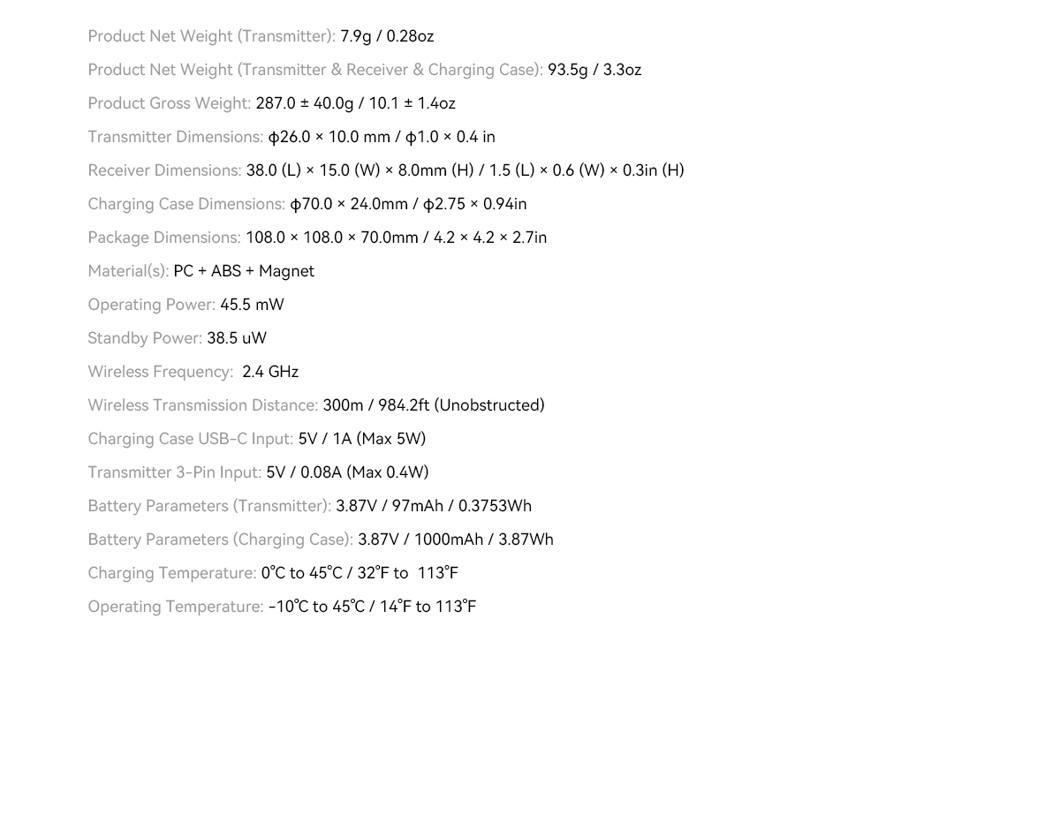 Product Net Weight (Transmitter): 7.9g / 0.28oz

Product Net Weight (Transmitter & Receiver & Charging Case): 93.5g / 3.3oz

Product Gross Weight: 287.0 ± 40.0g / 10.1 ± 1.4oz

Transmitter Dimensions: ϕ26.0 × 10.0 mm / ϕ1.0 × 0.4 in

Receiver Dimensions: 38.0 (L) × 15.0 (W) × 8.0mm (H) / 1.5 (L) × 0.6 (W) × 0.3in (H)

Charging Case Dimensions: ϕ70.0 × 24.0mm / ϕ2.75 × 0.94in

Package Dimensions: 108.0 × 108.0 × 70.0mm / 4.2 × 4.2 × 2.7in

Material(s): PC + ABS + Magnet

Operating Power: 45.5 mW

Standby Power: 38.5 uW

Wireless Frequency: 2.4 GHz

Wireless Transmission Distance: 300m / 984.2ft (Unobstructed)

Charging Case USB-C Input: 5V / 1A (Max 5W)

Transmitter 3-Pin Input: 5V / 0.08A (Max 0.4W)

Battery Parameters (Transmitter): 3.87V / 97mAh / 0.3753Wh

Battery Parameters (Charging Case): 3.87V / 1000mAh / 3.87Wh

Charging Temperature: 0℃ to 45℃ / 32℉ to 113℉

Operating Temperature: -10℃ to 45℃ / 14℉ to 113℉